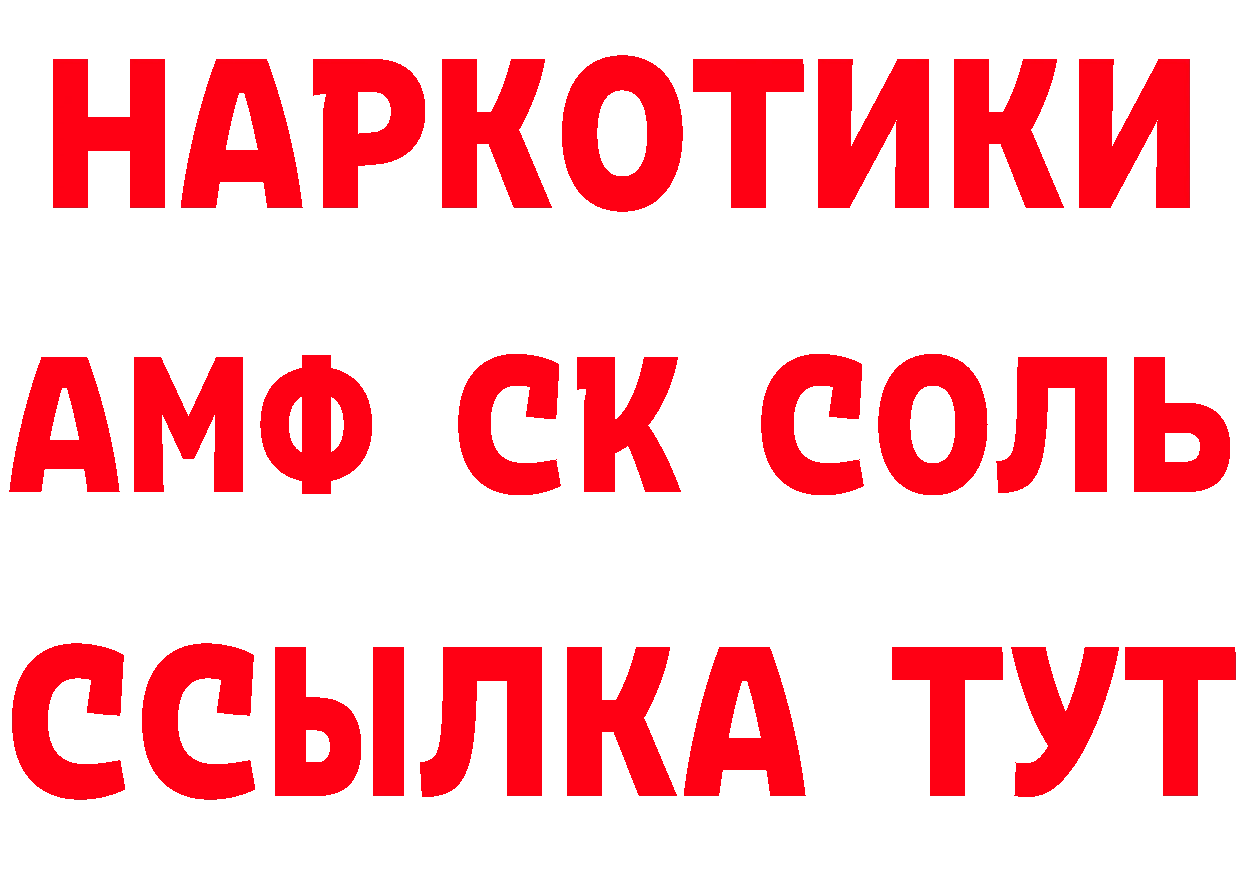 НАРКОТИКИ

АМФ СК СОЛЬ

ССЫЛКА ТУТ